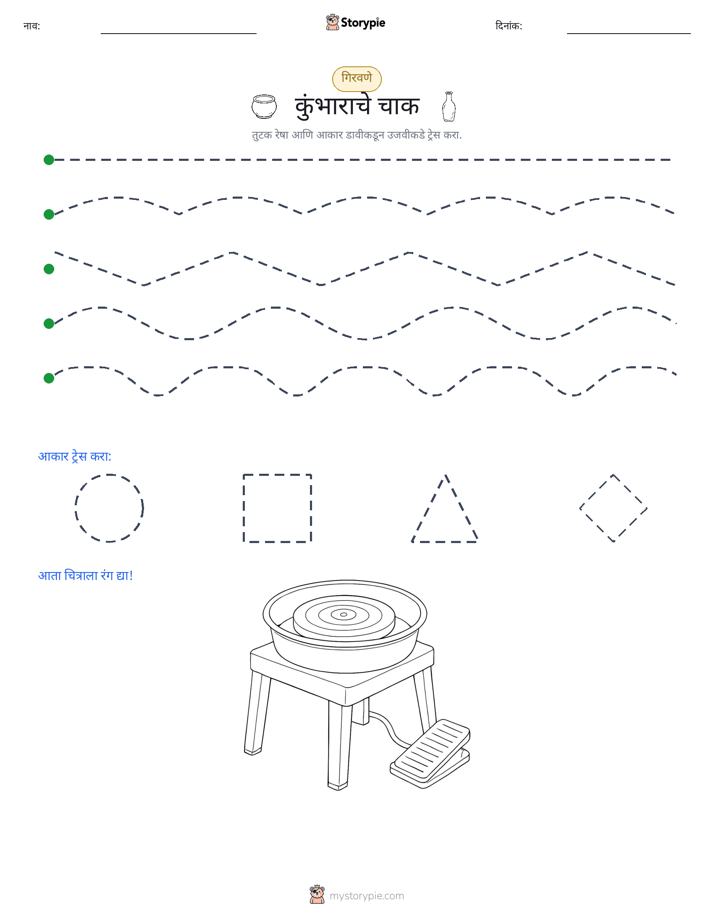 नाव: ____ Storypie दिनांक: ____

गिरवणे

कुंभाराचे चाक

तुटक रेषा आणि आकार डावीकडून उजवीकडे ट्रेस करा.

आकार ट्रेस करा:

आता चित्राला रंग द्या!

mystorypie.com